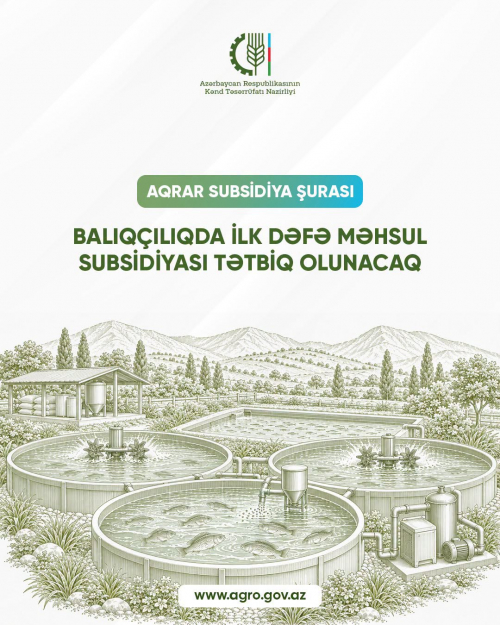 Azərbaycan Respublikasının
Kənd Təsərrüfatı Nazirliyi

AQRAR SUBSİDİYA ŞURASI

BALIQÇILIQDA İLK DƏFƏ MƏHSUL SUBSİDİYASI TƏTBİQ OLUNACAQ

www.agro.gov.az